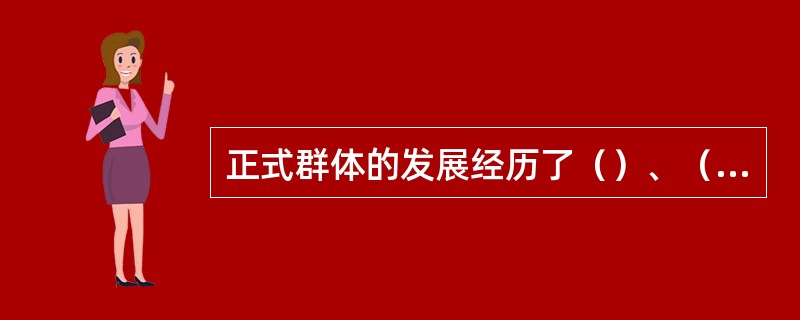 正式群体的发展经历了（）、（...